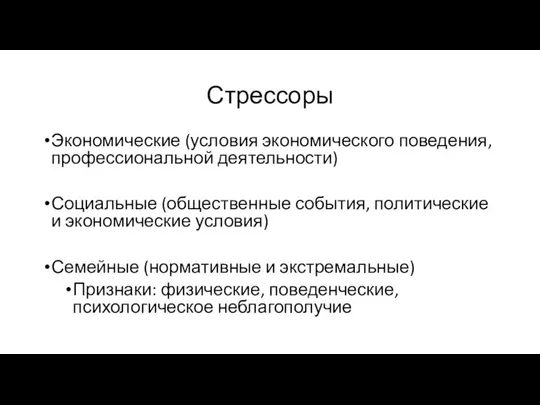 Стрессоры

•Экономические (условия экономического поведения, профессиональной деятельности)

•Социальные (общественные события, политические и экономические условия)

•Семейные (нормативные и экстремальные)

•Признаки: физические, поведенческие, психологическое неблагополучие